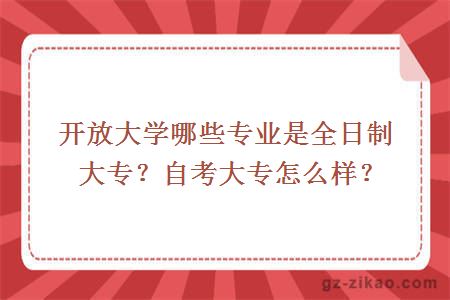 开放大学哪些专业是全日制大专？自考大专怎么样？

gz-zikao.com